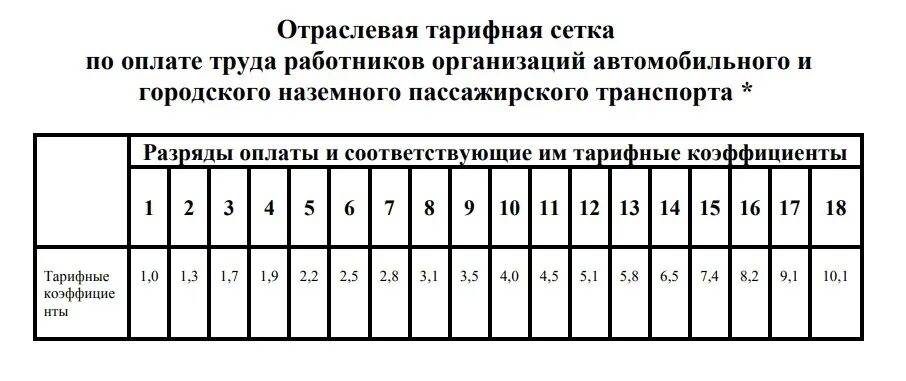 Отраслевая тарифная сетка
по оплате труда работников организаций автомобильного и городского наземного пассажирского транспорта *

| | Разряды оплаты и соответствующие им тарифные коэффициенты | | | | | | | | | | | | | | | | | |
|---|---|---|---|---|---|---|---|---|---|---|---|---|---|---|---|---|---|---|
| | 1 | 2 | 3 | 4 | 5 | 6 | 7 | 8 | 9 | 10 | 11 | 12 | 13 | 14 | 15 | 16 | 17 | 18 |
| Тарифные коэффициенты | 1,0 | 1,3 | 1,7 | 1,9 | 2,2 | 2,5 | 2,8 | 3,1 | 3,5 | 4,0 | 4,5 | 5,1 | 5,8 | 6,5 | 7,4 | 8,2 | 9,1 | 10,1 |